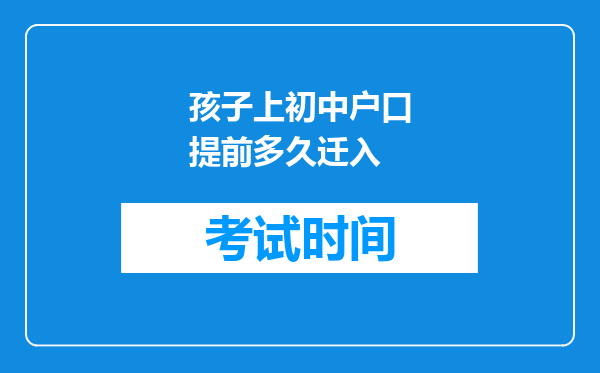 孩子上初中户口提前多久迁入

考试时间